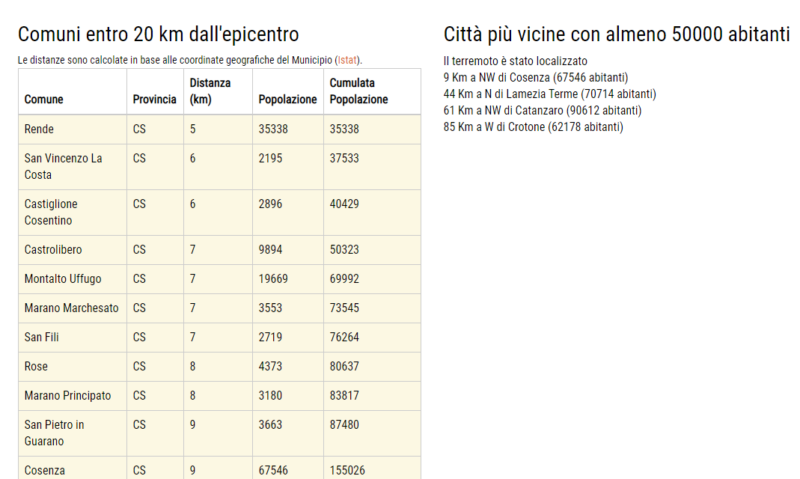 Comuni entro 20 km dall'epicentro

Le distanze sono calcolate in base alle coordinate geografiche del Municipio (Istat).

| Comune | Provincia | Distanza (km) | Popolazione | Cumulata Popolazione |
|---|---|---|---|---|
| Rende | CS | 5 | 35338 | 35338 |
| San Vincenzo La Costa | CS | 6 | 2195 | 37533 |
| Castiglione Cosentino | CS | 6 | 2896 | 40429 |
| Castrolibero | CS | 7 | 9894 | 50323 |
| Montalto Uffugo | CS | 7 | 19669 | 69992 |
| Marano Marchesato | CS | 7 | 3553 | 73545 |
| San Fili | CS | 7 | 2719 | 76264 |
| Rose | CS | 8 | 4373 | 80637 |
| Marano Principato | CS | 8 | 3180 | 83817 |
| San Pietro in Guarano | CS | 9 | 3663 | 87480 |
| Cosenza | CS | 9 | 67546 | 155026 |

Città più vicine con almeno 50000 abitanti

Il terremoto è stato localizzato
9 Km a NW di Cosenza (67546 abitanti)
44 Km a N di Lamezia Terme (70714 abitanti)
61 Km a NW di Catanzaro (90612 abitanti)
85 Km a W di Crotone (62178 abitanti)